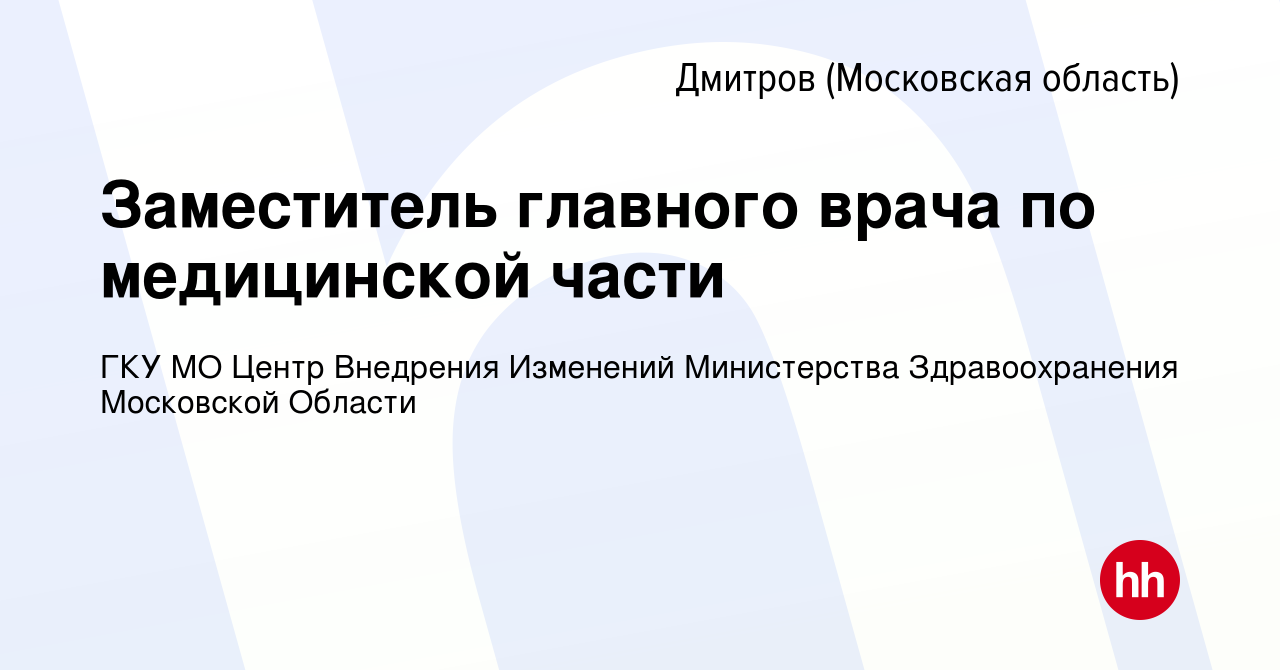 Дмитров (Московская область)

Заместитель главного врача по медицинской части

ГКУ МО Центр Внедрения Изменений Министерства Здравоохранения Московской Области

hh